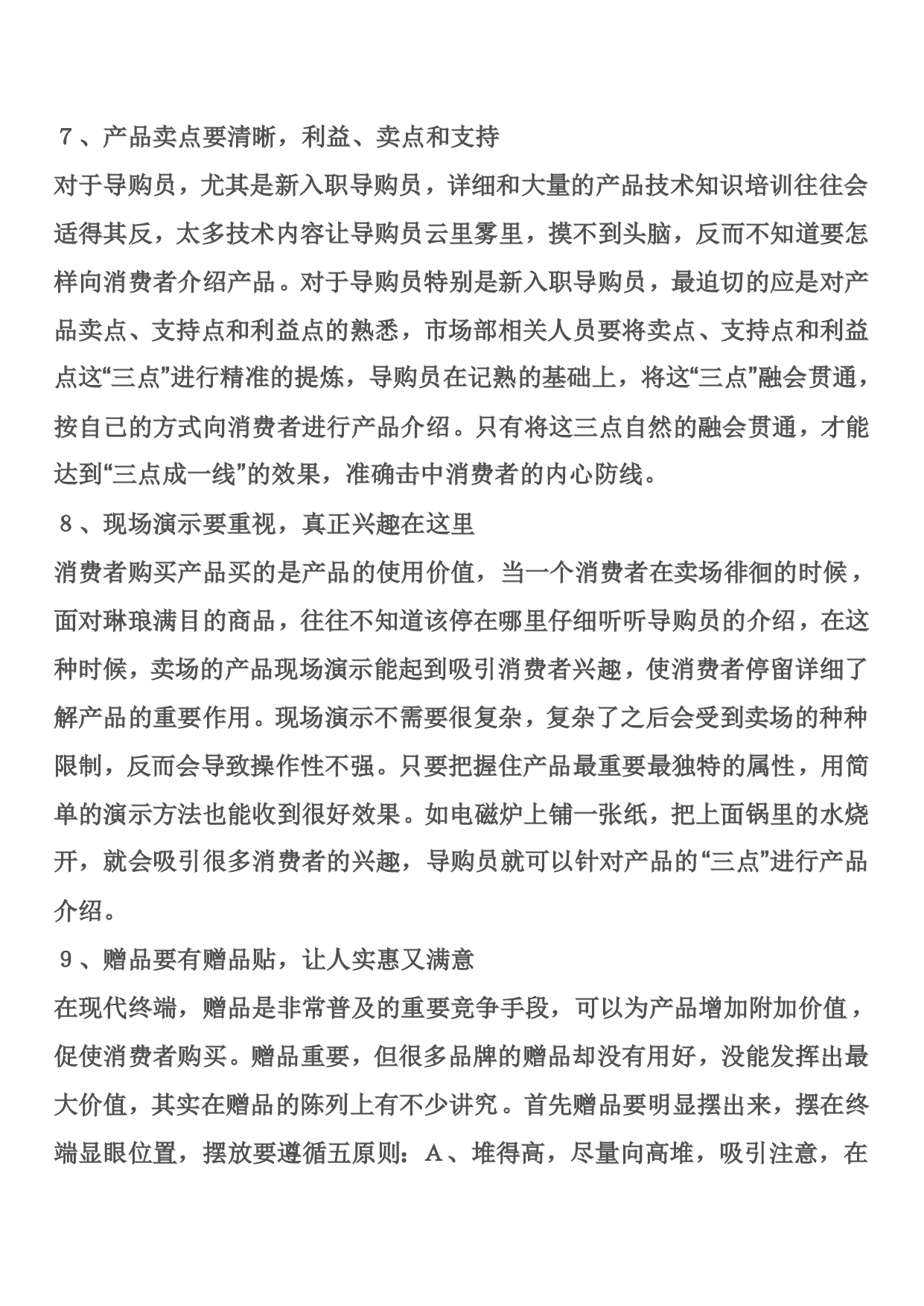 ７、产品卖点要清晰，利益、卖点和支持

对于导购员，尤其是新入职导购员，详细和大量的产品技术知识培训往往会适得其反，太多技术内容让导购员云里雾里，摸不到头脑，反而不知道要怎样向消费者介绍产品。对于导购员特别是新入职导购员，最迫切的应是对产品卖点、支持点和利益点的熟悉，市场部相关人员要将卖点、支持点和利益点这“三点”进行精准的提炼，导购员在记熟的基础上，将这“三点”融会贯通，按自己的方式向消费者进行产品介绍。只有将这三点自然的融会贯通，才能达到“三点成一线”的效果，准确击中消费者的内心防线。

８、现场演示要重视，真正兴趣在这里

消费者购买产品买的是产品的使用价值，当一个消费者在卖场徘徊的时候，面对琳琅满目的商品，往往不知道该停在哪里仔细听听导购员的介绍，在这种时候，卖场的产品现场演示能起到吸引消费者兴趣，使消费者停留详细了解产品的重要作用。现场演示不需要很复杂，复杂了之后会受到卖场的种种限制，反而会导致操作性不强。只要把握住产品最重要最独特的属性，用简单的演示方法也能收到很好效果。如电磁炉上铺一张纸，把上面锅里的水烧开，就会吸引很多消费者的兴趣，导购员就可以针对产品的“三点”进行产品介绍。

９、赠品要有赠品贴，让人实惠又满意

在现代终端，赠品是非常普及的重要竞争手段，可以为产品增加附加价值，促使消费者购买。赠品重要，但很多品牌的赠品却没有用好，没能发挥出最大价值，其实在赠品的陈列上有不少讲究。首先赠品要明显摆出来，摆在终端显眼位置，摆放要遵循五原则：Ａ、堆得高，尽量向高堆，吸引注意，在